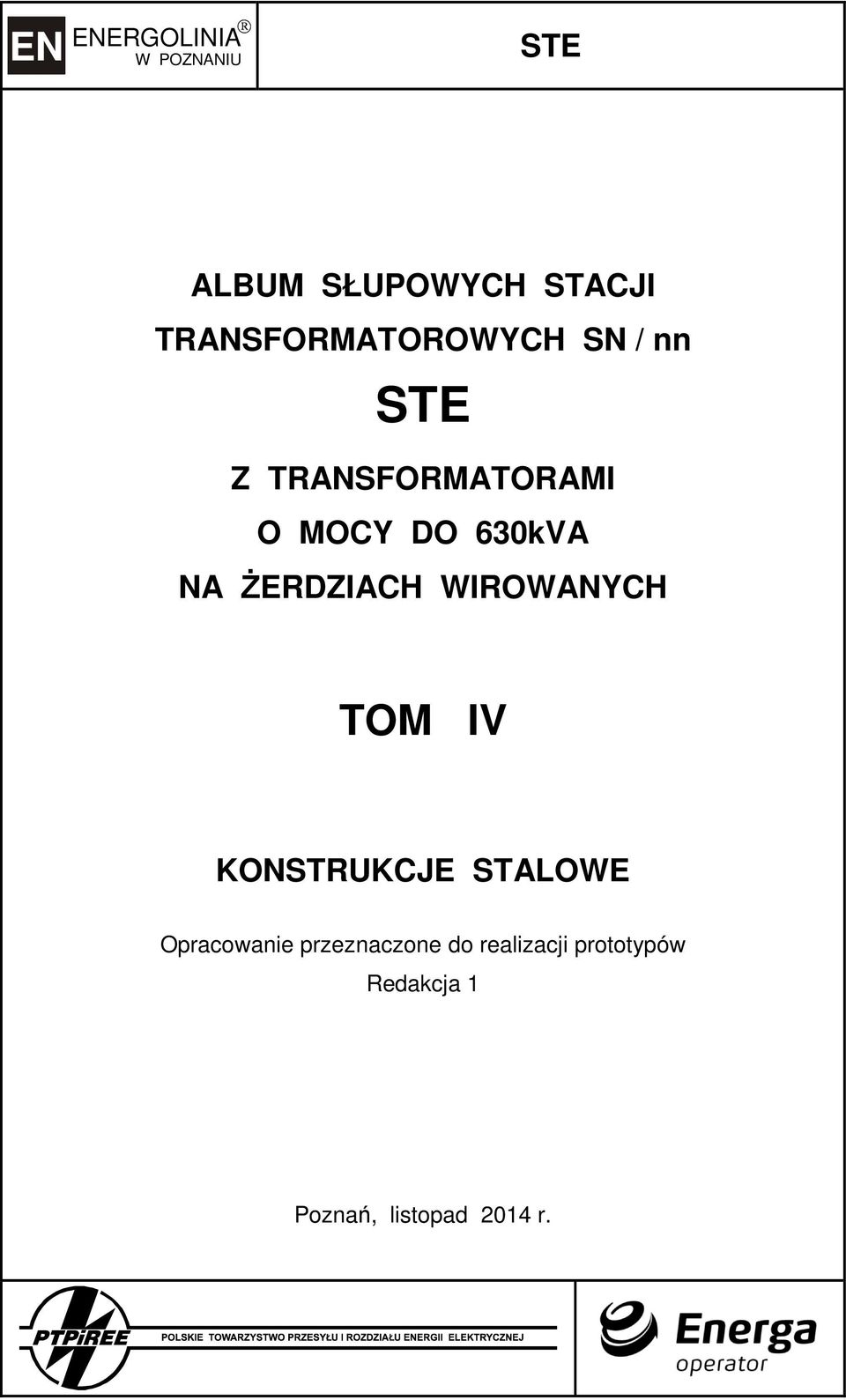 EN ENERGOLINIA®
W POZNANIU

STE

ALBUM SŁUPOWYCH STACJI TRANSFORMATOROWYCH SN / nn

STE

Z TRANSFORMATORAMI
O MOCY DO 630kVA
NA ŻERDZIACH WIROWANYCH

TOM IV

KONSTRUKCJE STALOWE

Opracowanie przeznaczone do realizacji prototypów
Redakcja 1

Poznań, listopad 2014 r.

PTPiREE
POLSKIE TOWARZYSTWO PRZESYŁU I ROZDZIAŁU ENERGII ELEKTRYCZNEJ

Energa
operator